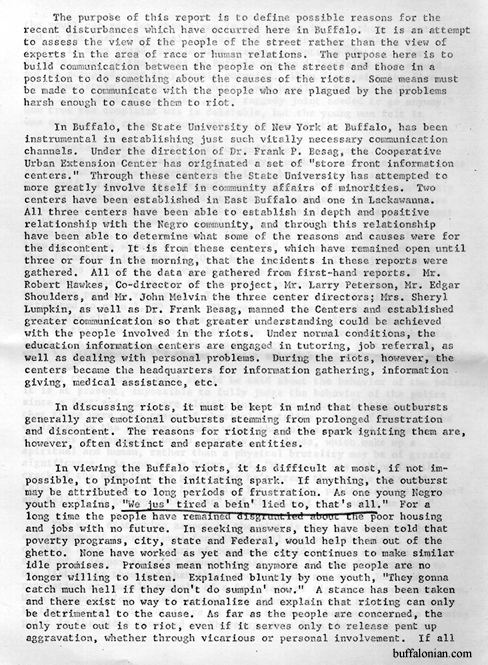 The purpose of this report is to define possible reasons for the recent disturbances which have occurred here in Buffalo. It is an attempt to assess the view of the people of the street rather than the view of experts in the area of race or human relations. The purpose here is to build communication between the people on the streets and those in a position to do something about the causes of the riots. Some means must be made to communicate with the people who are plagued by the problems harsh enough to cause them to riot.

In Buffalo, the State University of New York at Buffalo, has been instrumental in establishing just such vitally necessary communication channels. Under the direction of Dr. Frank P. Besag, the Cooperative Urban Extension Center has originated a set of "store front information centers." Through these centers the State University has attempted to more greatly involve itself in community affairs of minorities. Two centers have been established in East Buffalo and one in Lackawanna. All three centers have been able to establish in depth and positive relationship with the Negro community, and through this relationship have been able to determine what some of the reasons and causes were for the discontent. It is from these centers, which have remained open until three or four in the morning, that the incidents in these reports were gathered. All of the data are gathered from first-hand reports. Mr. Robert Hawkes, Co-director of the project, Mr. Larry Peterson, Mr. Edgar Shoulders, and Mr. John Melvin the three center directors; Mrs. Sheryl Lumpkin, as well as Dr. Frank Besag, manned the Centers and established greater communication so that greater understanding could be achieved with the people involved in the riots. Under normal conditions, the education information centers are engaged in tutoring, job referral, as well as dealing with personal problems. During the riots, however, the centers became the headquarters for information gathering, information giving, medical assistance, etc.

In discussing riots, it must be kept in mind that these outbursts generally are emotional outbursts stemming from prolonged frustration and discontent. The reasons for rioting and the spark igniting them are, however, often distinct and separate entities.

In viewing the Buffalo riots, it is difficult at most, if not impossible, to pinpoint the initiating spark. If anything, the outburst may be attributed to long periods of frustration. As one young Negro youth explains, "We jus' tired a bein' lied to, that's all." For a long time the people have remained disgruntled about the poor housing and jobs with no future. In seeking answers, they have been told that poverty programs, city, state and Federal, would help them out of the ghetto. None have worked as yet and the city continues to make similar idle promises. Promises mean nothing anymore and the people are no longer willing to listen. Explained bluntly by one youth, "They gonna catch much hell if they don't do sumpin' now." A stance has been taken and there exist no way to rationalize and explain that rioting can only be detrimental to the cause. As far as the people are concerned, the only route out is to riot, even if it serves only to release pent up aggravation, whether through vicarious or personal involvement. If all

buffalonian.com